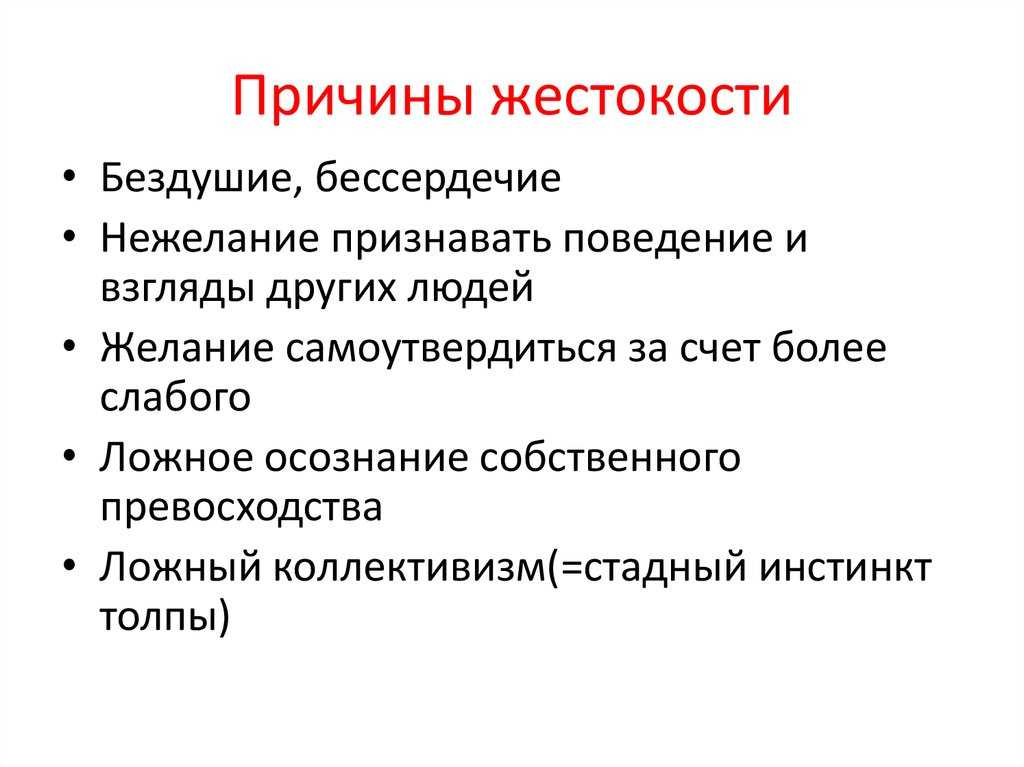 Причины жестокости

• Бездушие, бессердечие
• Нежелание признавать поведение и взгляды других людей
• Желание самоутвердиться за счет более слабого
• Ложное осознание собственного превосходства
• Ложный коллективизм(=стадный инстинкт толпы)